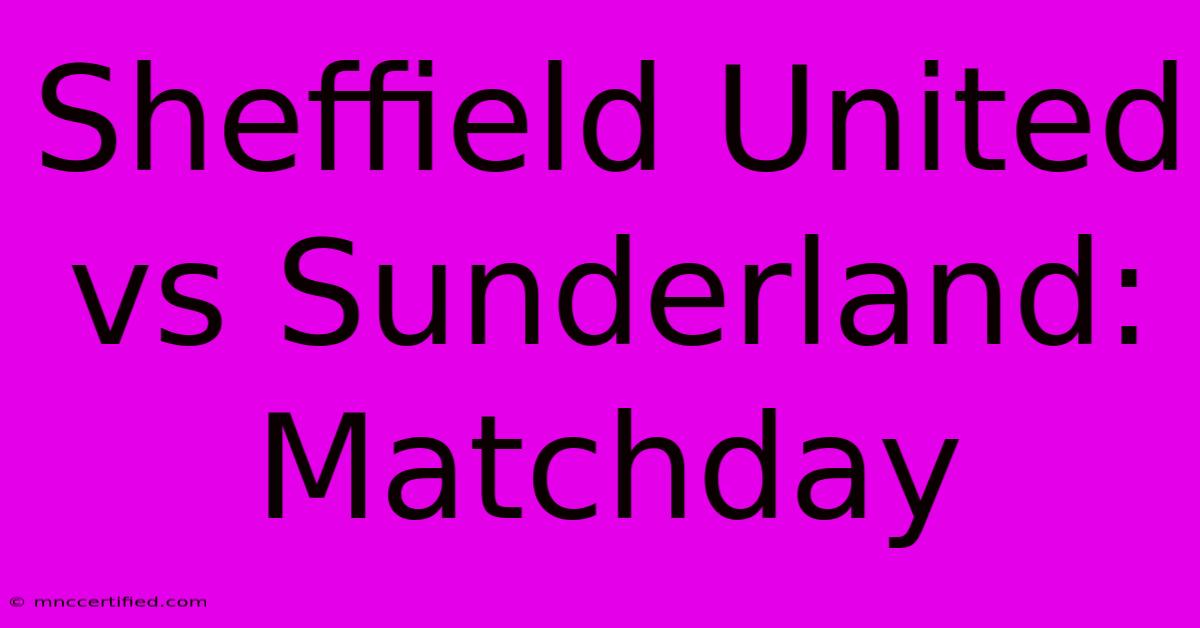 Sheffield United vs Sunderland: Matchday

© mnccertified.com